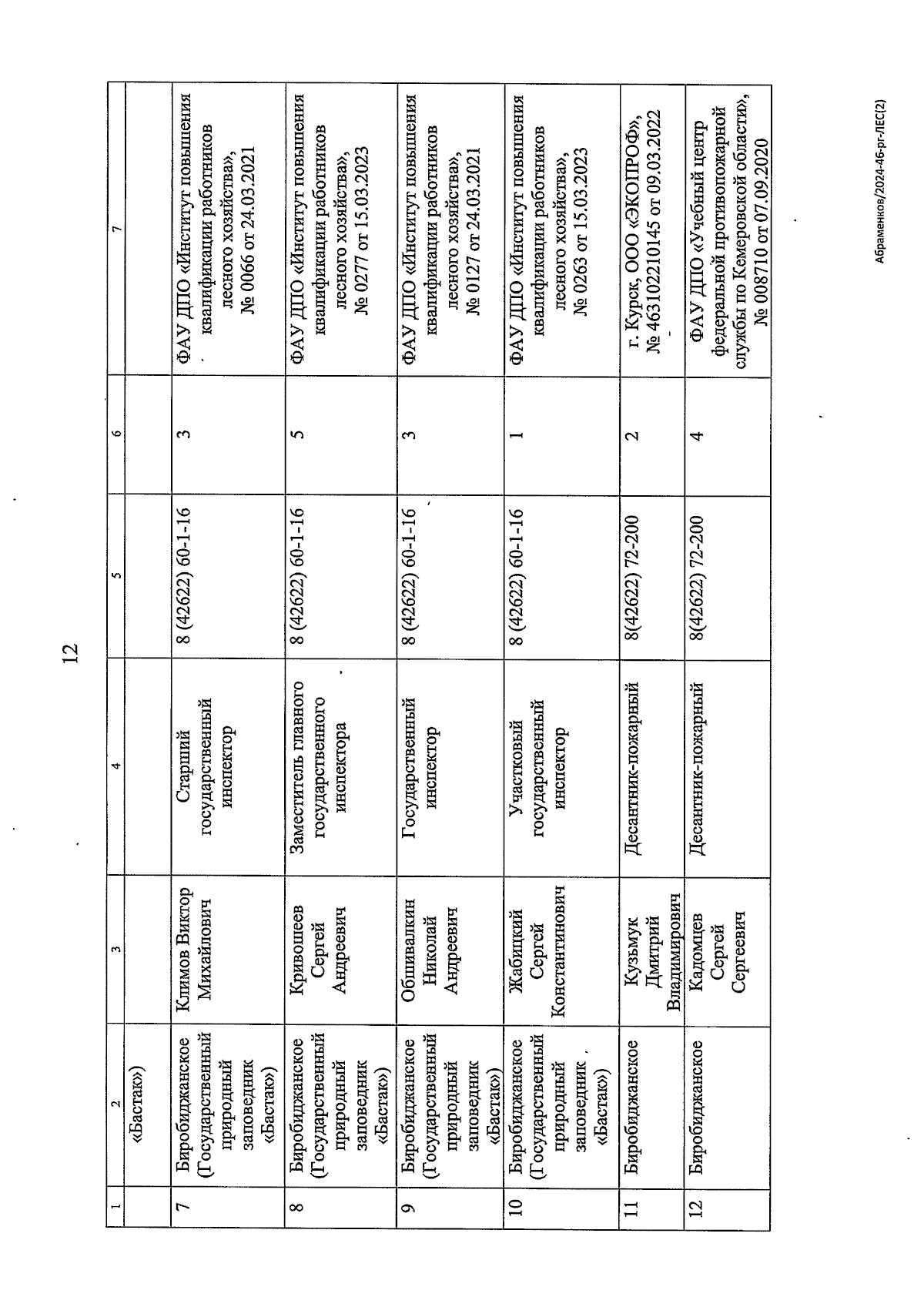 12

| 1 | 2 | 3 | 4 | 5 | 6 | 7 |
|---|---|---|---|---|---|---|
| | «Бастак») | | | | | |
| 7 | Биробиджанское (Государственный природный заповедник «Бастак») | Климов Виктор Михайлович | Старший государственный инспектор | 8 (42622) 60-1-16 | 3 | ФАУ ДПО «Институт повышения квалификации работников лесного хозяйства», № 0066 от 24.03.2021 |
| 8 | Биробиджанское (Государственный природный заповедник «Бастак») | Кривошеев Сергей Андреевич | Заместитель главного государственного инспектора | 8 (42622) 60-1-16 | 5 | ФАУ ДПО «Институт повышения квалификации работников лесного хозяйства», № 0277 от 15.03.2023 |
| 9 | Биробиджанское (Государственный природный заповедник «Бастак») | Обшивалкин Николай Андреевич | Государственный инспектор | 8 (42622) 60-1-16 | 3 | ФАУ ДПО «Институт повышения квалификации работников лесного хозяйства», № 0127 от 24.03.2021 |
| 10 | Биробиджанское (Государственный природный заповедник «Бастак») | Жабицкий Сергей Константинович | Участковый государственный инспектор | 8 (42622) 60-1-16 | 1 | ФАУ ДПО «Институт повышения квалификации работников лесного хозяйства», № 0263 от 15.03.2023 |
| 11 | Биробиджанское | Кузьмук Дмитрий Владимирович | Десантник-пожарный | 8(42622) 72-200 | 2 | г. Курск, ООО «ЭКОПРОФ», № 463102210145 от 09.03.2022 |
| 12 | Биробиджанское | Кадомцев Сергей Сергеевич | Десантник-пожарный | 8(42622) 72-200 | 4 | ФАУ ДПО «Учебный центр федеральной противопожарной службы по Кемеровской области», № 008710 от 07.09.2020 |

Абраменков/2024-46-рг-ЛЕС(2)